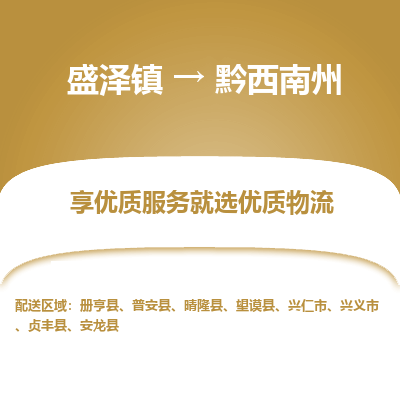 盛泽镇 → 黔西南州

享优质服务就选优质物流

配送区域：册亨县、普安县、晴隆县、望谟县、兴仁市、兴义市、贞丰县、安龙县